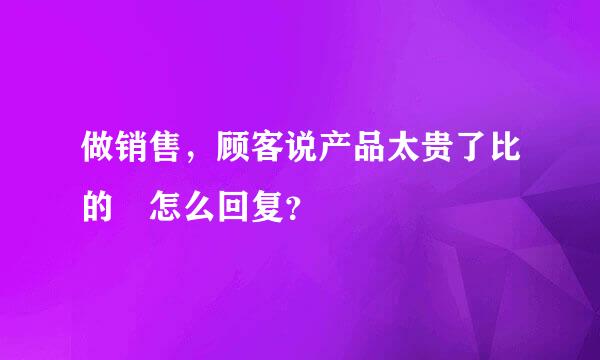 做销售，顾客说产品太贵了比的 怎么回复？